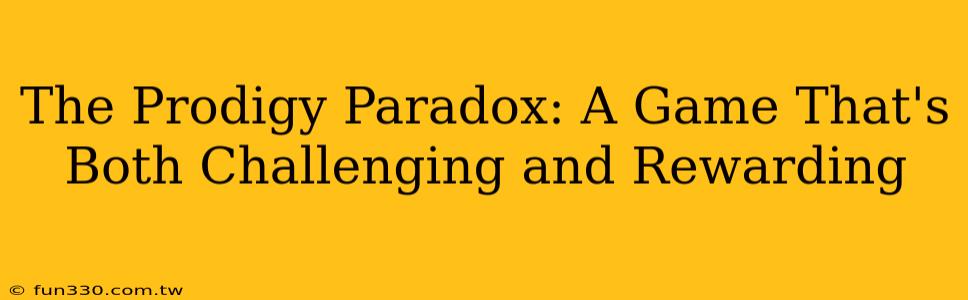 The Prodigy Paradox: A Game That's Both Challenging and Rewarding

© fun330.com.tw